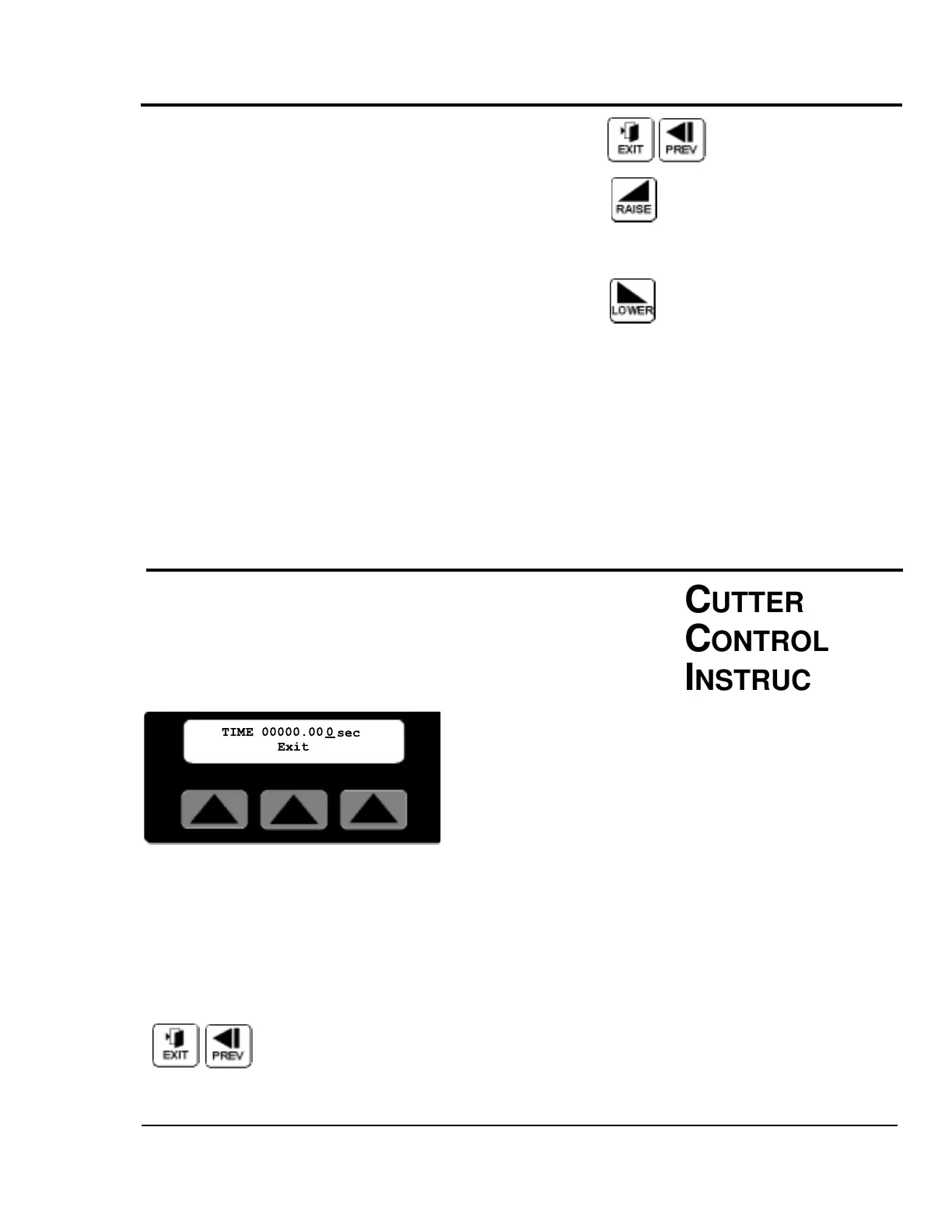 EXIT PREV

RAISE

LOWER

CUTTER
CONTROL
INSTRUC

TIME 00000.000 sec
Exit

EXIT PREV